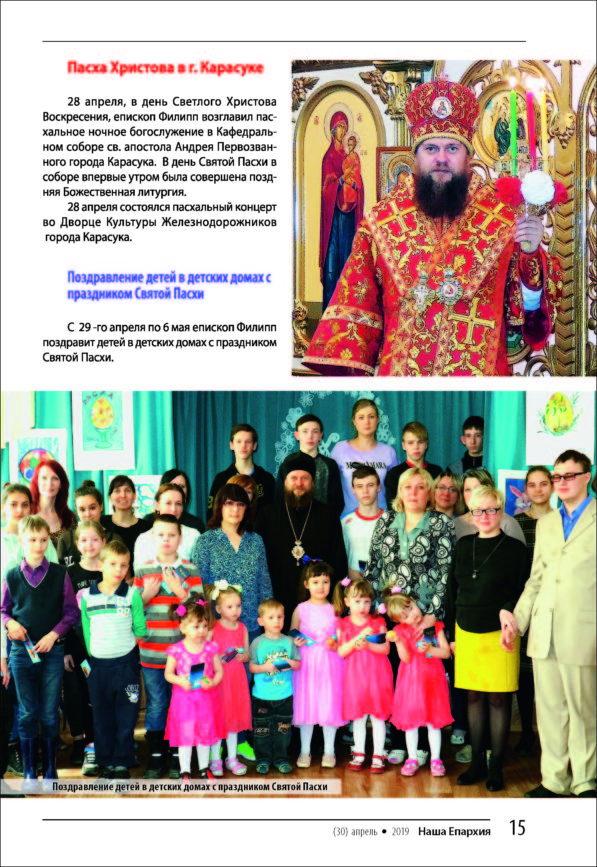 Пасха Христова в г. Карасуке

28 апреля, в день Светлого Христова Воскресения, епископ Филипп возглавил пасхальное ночное богослужение в Кафедральном соборе св. апостола Андрея Первозванного города Карасука. В день Святой Пасхи в соборе впервые утром была совершена поздняя Божественная литургия.

28 апреля состоялся пасхальный концерт во Дворце Культуры Железнодорожников города Карасука.

Поздравление детей в детских домах с праздником Святой Пасхи

С 29 -го апреля по 6 мая епископ Филипп поздравит детей в детских домах с праздником Святой Пасхи.

Поздравление детей в детских домах с праздником Святой Пасхи

(30) апрель • 2019 Наша Епархия 15